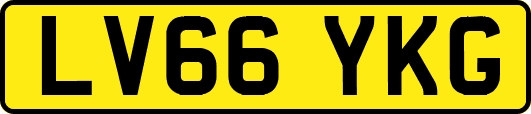 LV66 YKG